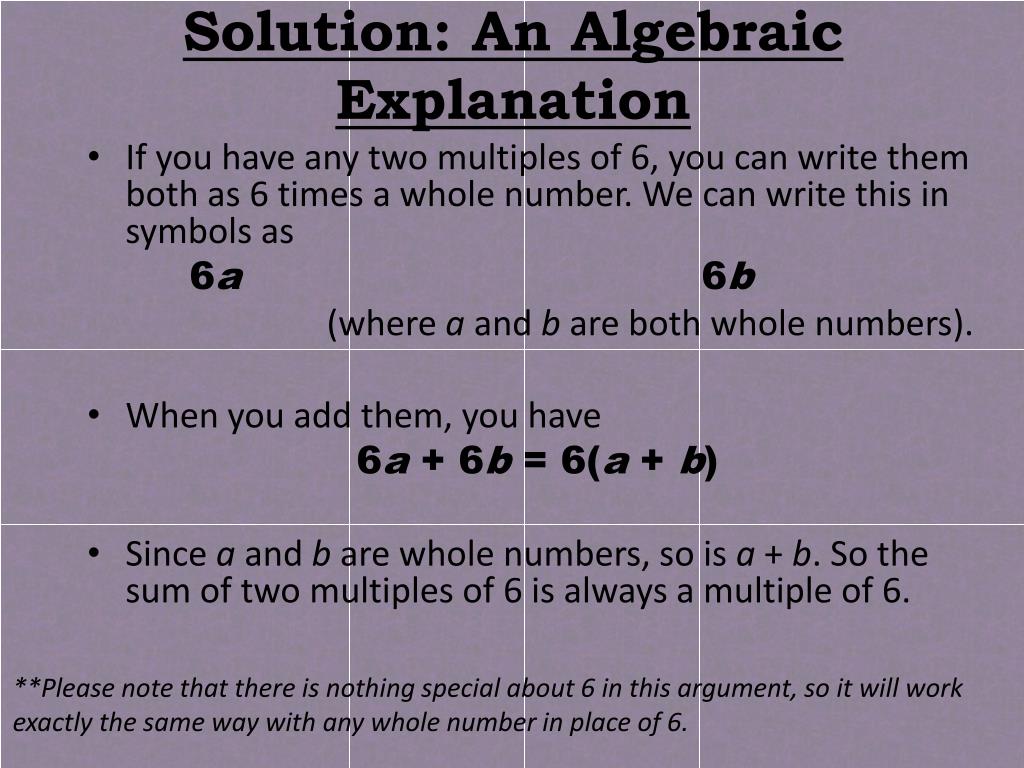 Solution: An Algebraic Explanation

• If you have any two multiples of 6, you can write them both as 6 times a whole number. We can write this in symbols as

$6a$ $6b$

(where $a$ and $b$ are both whole numbers).

• When you add them, you have

$6a + 6b = 6(a + b)$

• Since $a$ and $b$ are whole numbers, so is $a + b$. So the sum of two multiples of 6 is always a multiple of 6.

**Please note that there is nothing special about 6 in this argument, so it will work exactly the same way with any whole number in place of 6.